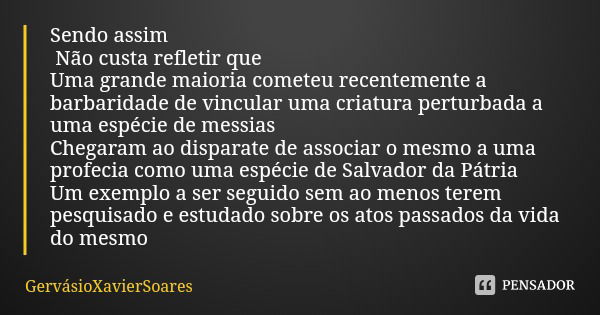 Sendo assim
Não custa refletir que
Uma grande maioria cometeu recentemente a barbaridade de vincular uma criatura perturbada a uma espécie de messias
Chegaram ao disparate de associar o mesmo a uma profecia como uma espécie de Salvador da Pátria
Um exemplo a ser seguido sem ao menos terem pesquisado e estudado sobre os atos passados da vida do mesmo

GervásioXavierSoares

PENSADOR